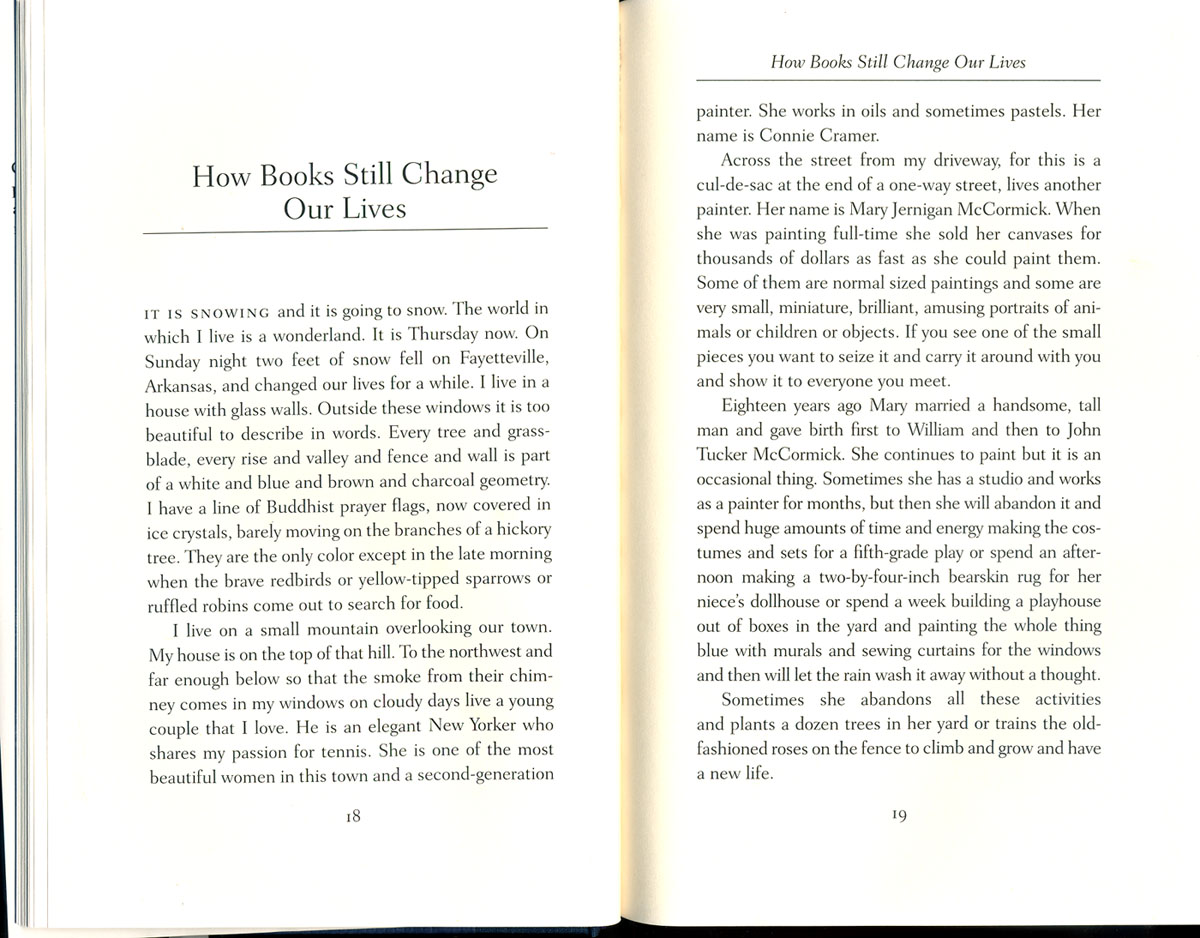 How Books Still Change Our Lives

IT IS SNOWING and it is going to snow. The world in which I live is a wonderland. It is Thursday now. On Sunday night two feet of snow fell on Fayetteville, Arkansas, and changed our lives for a while. I live in a house with glass walls. Outside these windows it is too beautiful to describe in words. Every tree and grassblade, every rise and valley and fence and wall is part of a white and blue and brown and charcoal geometry. I have a line of Buddhist prayer flags, now covered in ice crystals, barely moving on the branches of a hickory tree. They are the only color except in the late morning when the brave redbirds or yellow-tipped sparrows or ruffled robins come out to search for food.

I live on a small mountain overlooking our town. My house is on the top of that hill. To the northwest and far enough below so that the smoke from their chimney comes in my windows on cloudy days live a young couple that I love. He is an elegant New Yorker who shares my passion for tennis. She is one of the most beautiful women in this town and a second-generation

18

How Books Still Change Our Lives

painter. She works in oils and sometimes pastels. Her name is Connie Cramer.

Across the street from my driveway, for this is a cul-de-sac at the end of a one-way street, lives another painter. Her name is Mary Jernigan McCormick. When she was painting full-time she sold her canvases for thousands of dollars as fast as she could paint them. Some of them are normal sized paintings and some are very small, miniature, brilliant, amusing portraits of animals or children or objects. If you see one of the small pieces you want to seize it and carry it around with you and show it to everyone you meet.

Eighteen years ago Mary married a handsome, tall man and gave birth first to William and then to John Tucker McCormick. She continues to paint but it is an occasional thing. Sometimes she has a studio and works as a painter for months, but then she will abandon it and spend huge amounts of time and energy making the costumes and sets for a fifth-grade play or spend an afternoon making a two-by-four-inch bearskin rug for her niece's dollhouse or spend a week building a playhouse out of boxes in the yard and painting the whole thing blue with murals and sewing curtains for the windows and then will let the rain wash it away without a thought.

Sometimes she abandons all these activities and plants a dozen trees in her yard or trains the old-fashioned roses on the fence to climb and grow and have a new life.

19